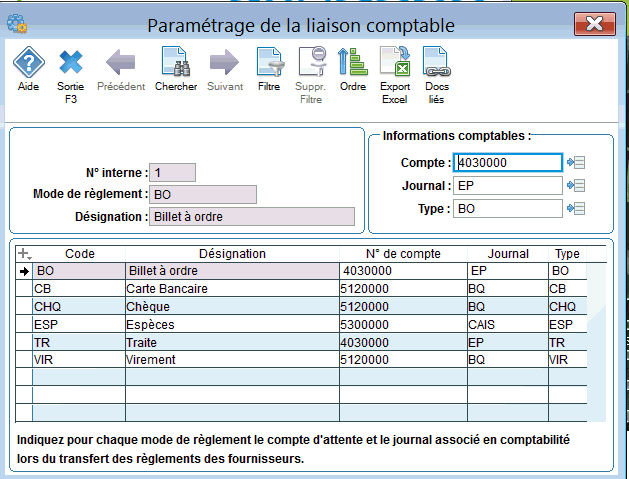 Paramétrage de la liaison comptable

Aide
Sortie F3
Précédent
Chercher
Suivant
Filtre
Suppr. Filtre
Ordre
Export Excel
Docs liés

N° interne : 1
Mode de règlement : BO
Désignation : Billet à ordre

Informations comptables :
Compte : 4030000
Journal : EP
Type : BO

| Code | Désignation | N° de compte | Journal | Type |
|---|---|---|---|---|
| BO | Billet à ordre | 4030000 | EP | BO |
| CB | Carte Bancaire | 5120000 | BQ | CB |
| CHQ | Chèque | 5120000 | BQ | CHQ |
| ESP | Espèces | 5300000 | CAIS | ESP |
| TR | Traite | 4030000 | EP | TR |
| VIR | Virement | 5120000 | BQ | VIR |

Indiquez pour chaque mode de règlement le compte d'attente et le journal associé en comptabilité lors du transfert des règlements des fournisseurs.